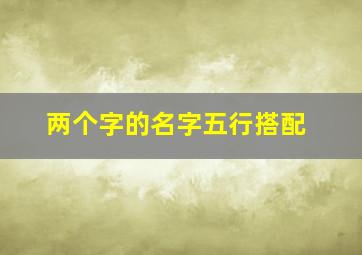 两个字的名字五行搭配